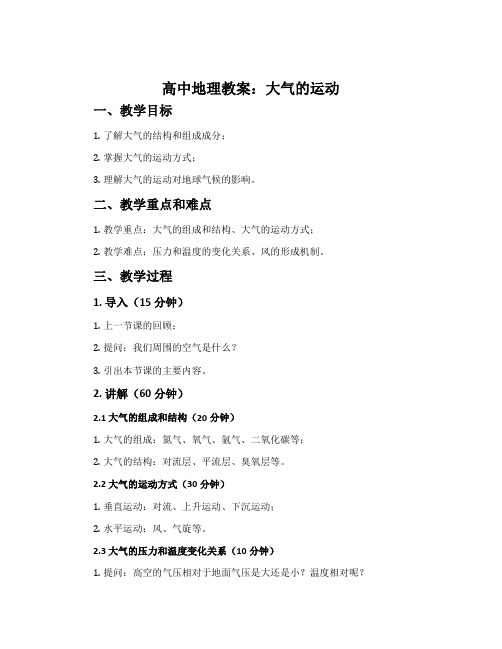 高中地理教案：大气的运动

一、教学目标

1. 了解大气的结构和组成成分；

2. 掌握大气的运动方式；

3. 理解大气的运动对地球气候的影响。

二、教学重点和难点

1. 教学重点：大气的组成和结构、大气的运动方式；

2. 教学难点：压力和温度的变化关系、风的形成机制。

三、教学过程

1. 导入（15 分钟）

1. 上一节课的回顾；

2. 提问：我们周围的空气是什么？

3. 引出本节课的主要内容。

2. 讲解（60 分钟）

2.1 大气的组成和结构（20 分钟）

1. 大气的组成：氮气、氧气、氩气、二氧化碳等；

2. 大气的结构：对流层、平流层、臭氧层等。

2.2 大气的运动方式（30 分钟）

1. 垂直运动：对流、上升运动、下沉运动；

2. 水平运动：风、气旋等。

2.3 大气的压力和温度变化关系（10 分钟）

1. 提问：高空的气压相对于地面气压是大还是小？温度相对呢？